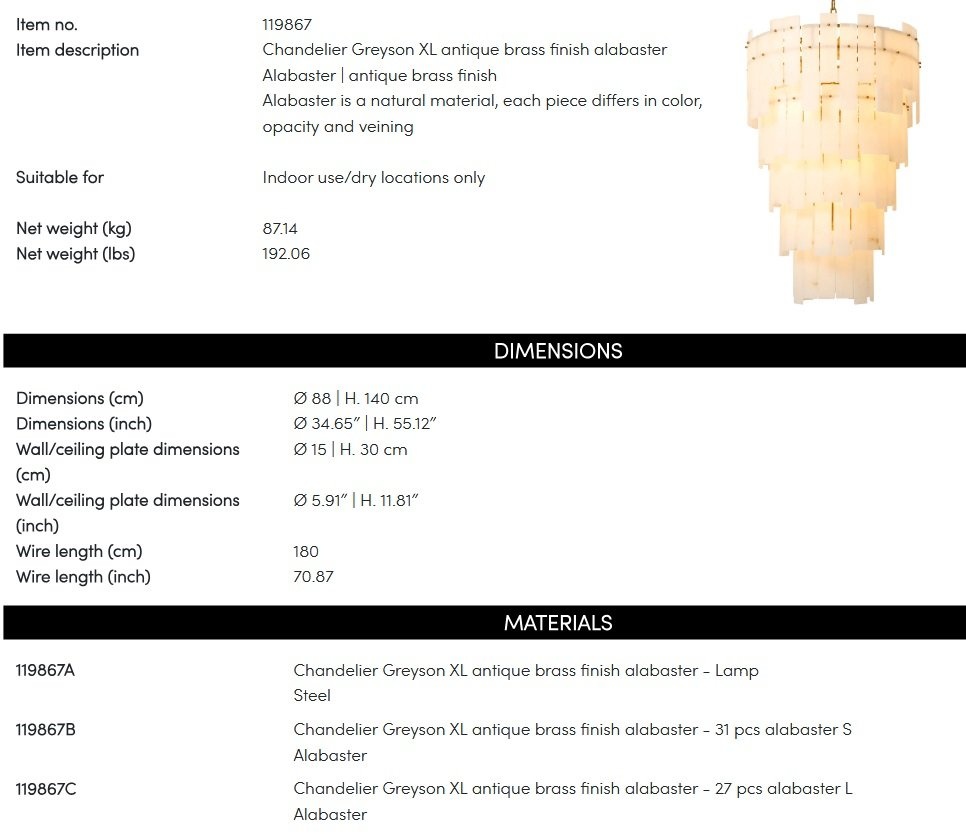 Item no.
119867

Item description
Chandelier Greyson XL antique brass finish alabaster
Alabaster | antique brass finish
Alabaster is a natural material, each piece differs in color, opacity and veining

Suitable for
Indoor use/dry locations only

Net weight (kg)
87.14
Net weight (lbs)
192.06

DIMENSIONS

Dimensions (cm)
Ø 88 | H. 140 cm
Dimensions (inch)
Ø 34.65" | H. 55.12"
Wall/ceiling plate dimensions (cm)
Ø 15 | H. 30 cm
Wall/ceiling plate dimensions (inch)
Ø 5.91" | H. 11.81"
Wire length (cm)
180
Wire length (inch)
70.87

MATERIALS

119867A
Chandelier Greyson XL antique brass finish alabaster - Lamp
Steel

119867B
Chandelier Greyson XL antique brass finish alabaster - 31 pcs alabaster S
Alabaster

119867C
Chandelier Greyson XL antique brass finish alabaster - 27 pcs alabaster L
Alabaster